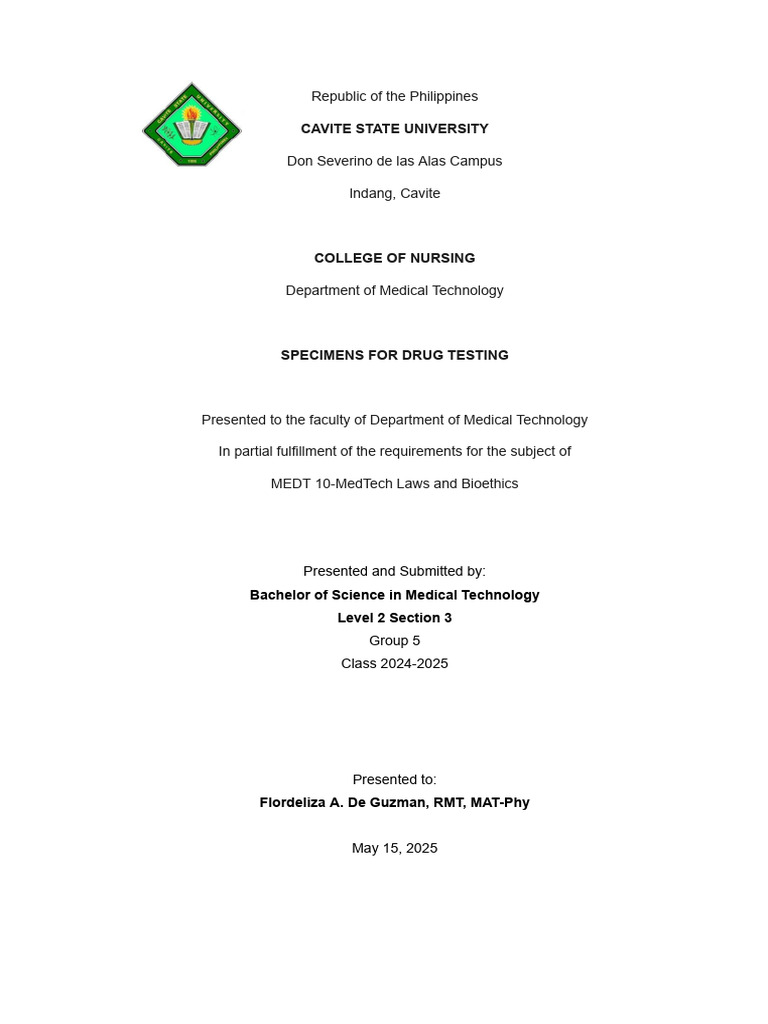 Republic of the Philippines

CAVITE STATE UNIVERSITY

Don Severino de las Alas Campus

Indang, Cavite

COLLEGE OF NURSING

Department of Medical Technology

SPECIMENS FOR DRUG TESTING

Presented to the faculty of Department of Medical Technology

In partial fulfillment of the requirements for the subject of

MEDT 10-MedTech Laws and Bioethics

Presented and Submitted by:
Bachelor of Science in Medical Technology
Level 2 Section 3
Group 5
Class 2024-2025

Presented to:
Flordeliza A. De Guzman, RMT, MAT-Phy

May 15, 2025